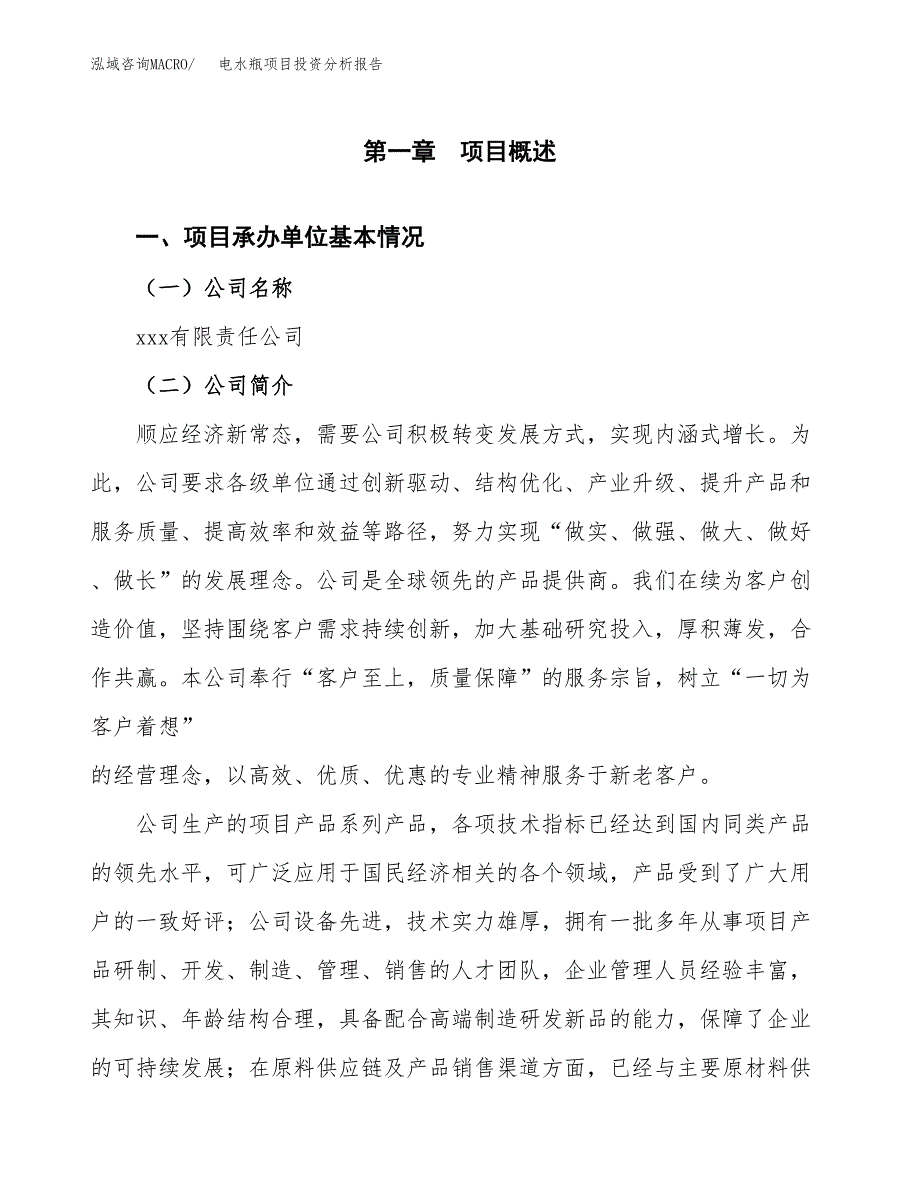 泓域咨询MACRO/　电水瓶项目投资分析报告

第一章　项目概述

一、项目承办单位基本情况

（一）公司名称

xxx有限责任公司

（二）公司简介

顺应经济新常态，需要公司积极转变发展方式，实现内涵式增长。为此，公司要求各级单位通过创新驱动、结构优化、产业升级、提升产品和服务质量、提高效率和效益等路径，努力实现“做实、做强、做大、做好、做长”的发展理念。公司是全球领先的产品提供商。我们在续为客户创造价值，坚持围绕客户需求持续创新，加大基础研究投入，厚积薄发，合作共赢。本公司奉行“客户至上，质量保障”的服务宗旨，树立“一切为客户着想”

的经营理念，以高效、优质、优惠的专业精神服务于新老客户。

公司生产的项目产品系列产品，各项技术指标已经达到国内同类产品的领先水平，可广泛应用于国民经济相关的各个领域，产品受到了广大用户的一致好评；公司设备先进，技术实力雄厚，拥有一批多年从事项目产品研制、开发、制造、管理、销售的人才团队，企业管理人员经验丰富，其知识、年龄结构合理，具备配合高端制造研发新品的能力，保障了企业的可持续发展；在原料供应链及产品销售渠道方面，已经与主要原材料供